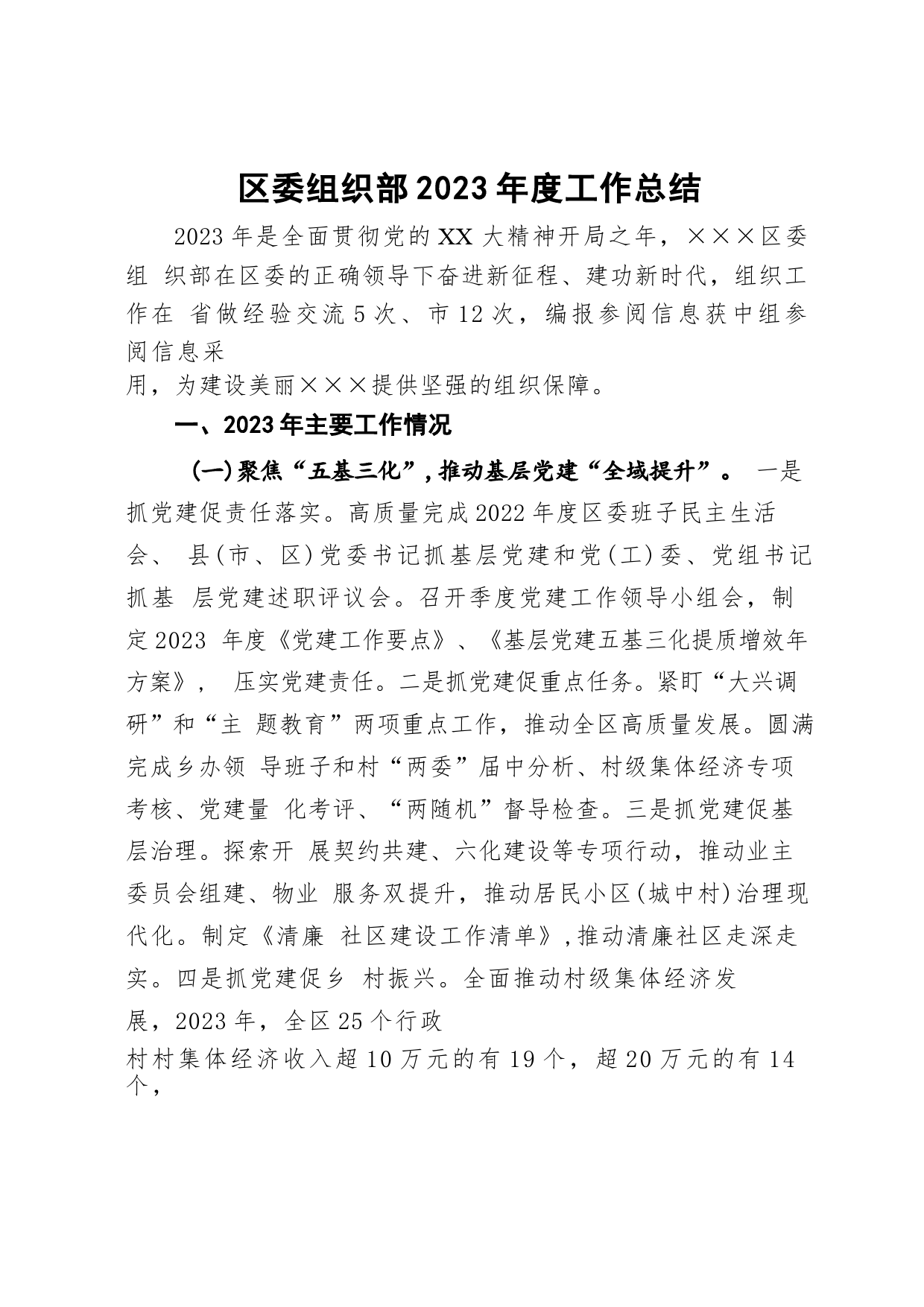 区委组织部2023年度工作总结

2023年是全面贯彻党的XX大精神开局之年，×××区委组 织部在区委的正确领导下奋进新征程、建功新时代，组织工作在 省做经验交流5次、市12次，编报参阅信息获中组参阅信息采用，为建设美丽×××提供坚强的组织保障。

一、2023年主要工作情况

(一)聚焦“五基三化”，推动基层党建“全域提升”。 一是抓党建促责任落实。高质量完成2022年度区委班子民主生活会、 县(市、区)党委书记抓基层党建和党(工)委、党组书记抓基 层党建述职评议会。召开季度党建工作领导小组会，制定2023 年度《党建工作要点》、《基层党建五基三化提质增效年方案》， 压实党建责任。二是抓党建促重点任务。紧盯“大兴调研”和“主 题教育”两项重点工作，推动全区高质量发展。圆满完成乡办领 导班子和村“两委”届中分析、村级集体经济专项考核、党建量 化考评、“两随机”督导检查。三是抓党建促基层治理。探索开 展契约共建、六化建设等专项行动，推动业主委员会组建、物业 服务双提升，推动居民小区(城中村)治理现代化。制定《清廉 社区建设工作清单》，推动清廉社区走深走实。四是抓党建促乡 村振兴。全面推动村级集体经济发展，2023年，全区25个行政村村集体经济收入超10万元的有19个，超20万元的有14个，